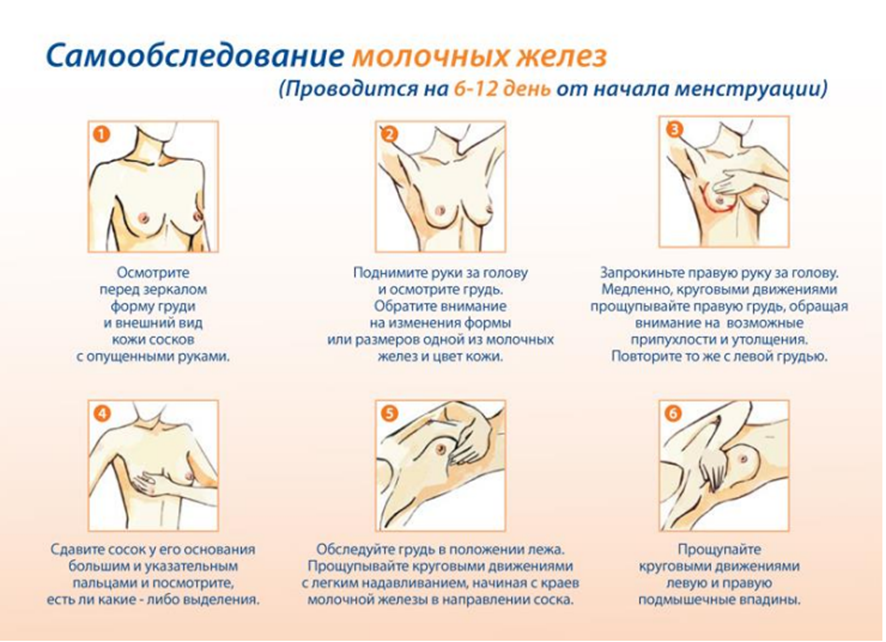 Самообследование молочных желез
(Проводится на 6-12 день от начала менструации)

1

Осмотрите перед зеркалом форму груди и внешний вид кожи сосков с опущенными руками.

2

Поднимите руки за голову и осмотрите грудь. Обратите внимание на изменения формы или размеров одной из молочных желез и цвет кожи.

3

Запрокиньте правую руку за голову. Медленно, круговыми движениями прощупывайте правую грудь, обращая внимание на возможные припухлости и утолщения. Повторите то же с левой грудью.

4

Сдавите сосок у его основания большим и указательным пальцами и посмотрите, есть ли какие - либо выделения.

5

Обследуйте грудь в положении лежа. Прощупывайте круговыми движениями с легким надавливанием, начиная с краев молочной железы в направлении соска.

6

Прощупайте круговыми движениями левую и правую подмышечные впадины.